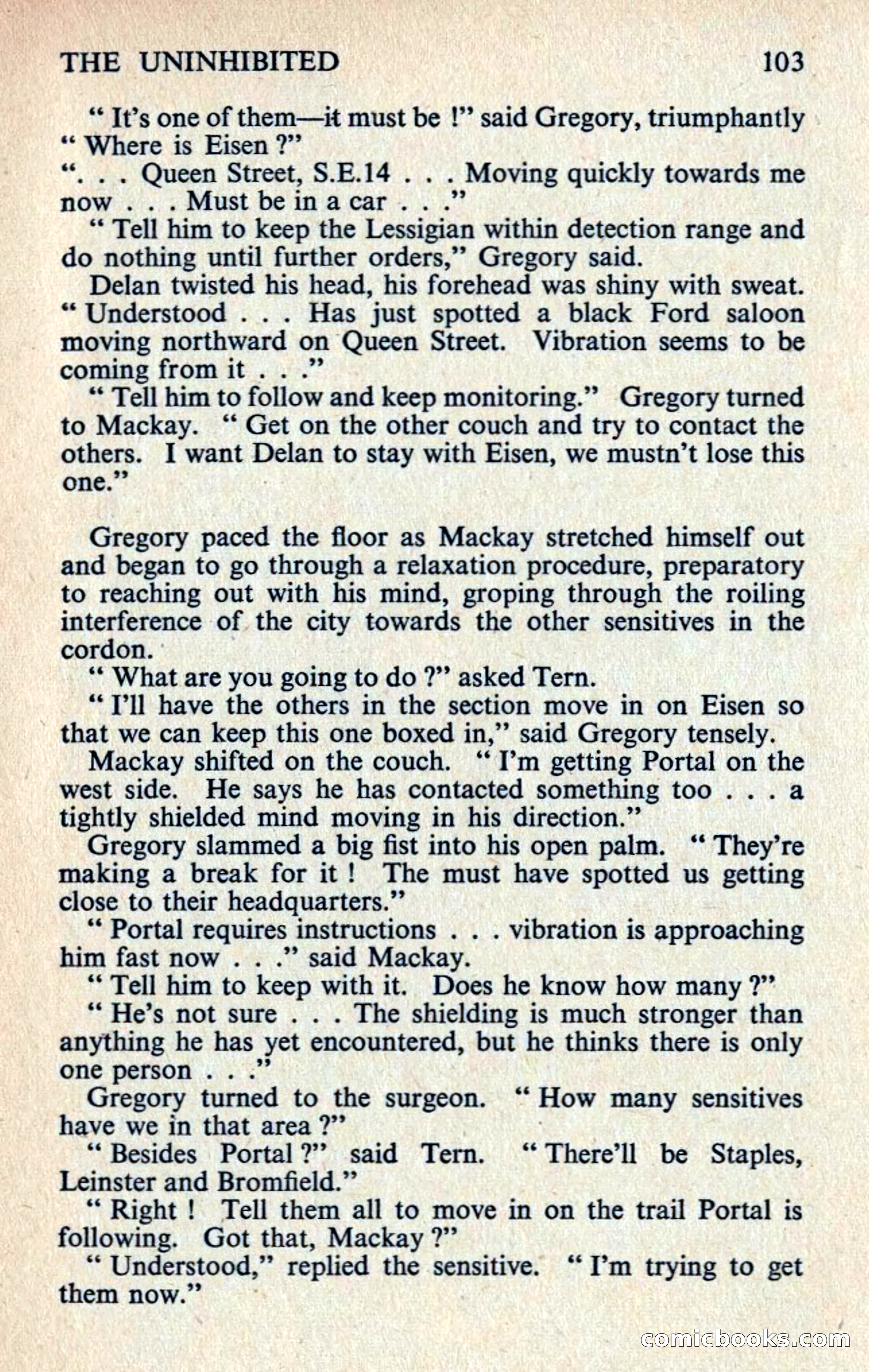 THE UNINHIBITED 103

" It's one of them—it must be !" said Gregory, triumphantly " Where is Eisen ?"

". . . Queen Street, S.E.14 . . . Moving quickly towards me now . . . Must be in a car . . ."

" Tell him to keep the Lessigian within detection range and do nothing until further orders," Gregory said.

Delan twisted his head, his forehead was shiny with sweat. " Understood . . . Has just spotted a black Ford saloon moving northward on Queen Street. Vibration seems to be coming from it . . ."

" Tell him to follow and keep monitoring." Gregory turned to Mackay. " Get on the other couch and try to contact the others. I want Delan to stay with Eisen, we mustn't lose this one."

Gregory paced the floor as Mackay stretched himself out and began to go through a relaxation procedure, preparatory to reaching out with his mind, groping through the roiling interference of the city towards the other sensitives in the cordon.

" What are you going to do ?" asked Tern.

" I'll have the others in the section move in on Eisen so that we can keep this one boxed in," said Gregory tensely.

Mackay shifted on the couch. " I'm getting Portal on the west side. He says he has contacted something too . . . a tightly shielded mind moving in his direction."

Gregory slammed a big fist into his open palm. " They're making a break for it ! The must have spotted us getting close to their headquarters."

" Portal requires instructions . . . vibration is approaching him fast now . . ." said Mackay.

" Tell him to keep with it. Does he know how many ?"

" He's not sure . . . The shielding is much stronger than anything he has yet encountered, but he thinks there is only one person . . ."

Gregory turned to the surgeon. " How many sensitives have we in that area ?"

" Besides Portal ?" said Tern. " There'll be Staples, Leinster and Bromfield."

" Right ! Tell them all to move in on the trail Portal is following. Got that, Mackay ?"

" Understood," replied the sensitive. " I'm trying to get them now."

comicbooks.com